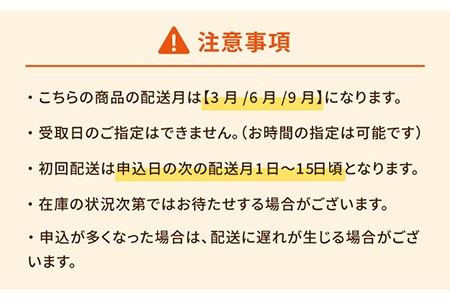 注意事項

・こちらの商品の配送月は【3 月 /6 月 /9 月】になります。

・受取日のご指定はできません。（お時間の指定は可能です）

・初回配送は申込日の次の配送月1日～15日頃となります。

・在庫の状況次第ではお待たせする場合がございます。

・申込が多くなった場合は、配送に遅れが生じる場合がございます。